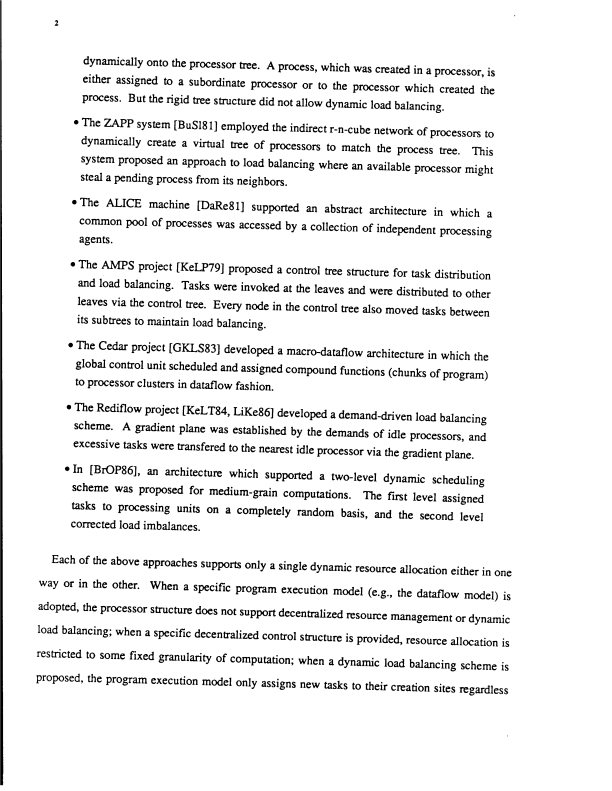 2

dynamically onto the processor tree. A process, which was created in a processor, is either assigned to a subordinate processor or to the processor which created the process. But the rigid tree structure did not allow dynamic load balancing.

• The ZAPP system [BuSl81] employed the indirect r-n-cube network of processors to dynamically create a virtual tree of processors to match the process tree. This system proposed an approach to load balancing where an available processor might steal a pending process from its neighbors.

• The ALICE machine [DaRe81] supported an abstract architecture in which a common pool of processes was accessed by a collection of independent processing agents.

• The AMPS project [KeLP79] proposed a control tree structure for task distribution and load balancing. Tasks were invoked at the leaves and were distributed to other leaves via the control tree. Every node in the control tree also moved tasks between its subtrees to maintain load balancing.

• The Cedar project [GKLS83] developed a macro-dataflow architecture in which the global control unit scheduled and assigned compound functions (chunks of program) to processor clusters in dataflow fashion.

• The Rediflow project [KeLT84, LiKe86] developed a demand-driven load balancing scheme. A gradient plane was established by the demands of idle processors, and excessive tasks were transfered to the nearest idle processor via the gradient plane.

• In [BrOP86], an architecture which supported a two-level dynamic scheduling scheme was proposed for medium-grain computations. The first level assigned tasks to processing units on a completely random basis, and the second level corrected load imbalances.

Each of the above approaches supports only a single dynamic resource allocation either in one way or in the other. When a specific program execution model (e.g., the dataflow model) is adopted, the processor structure does not support decentralized resource management or dynamic load balancing; when a specific decentralized control structure is provided, resource allocation is restricted to some fixed granularity of computation; when a dynamic load balancing scheme is proposed, the program execution model only assigns new tasks to their creation sites regardless